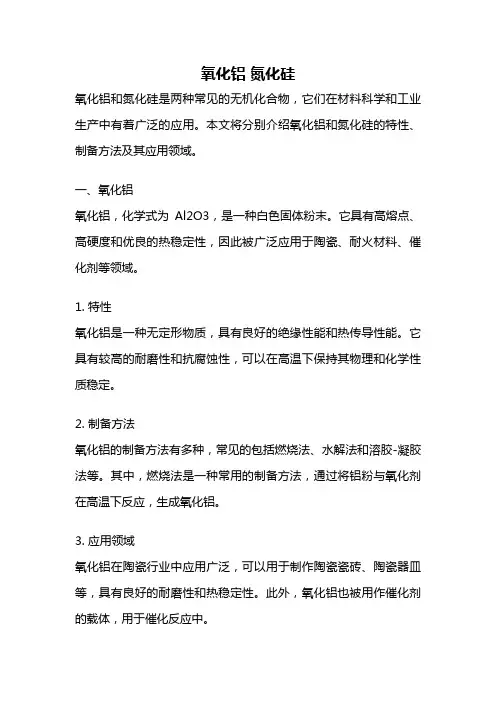 氧化铝 氮化硅

氧化铝和氮化硅是两种常见的无机化合物，它们在材料科学和工业生产中有着广泛的应用。本文将分别介绍氧化铝和氮化硅的特性、制备方法及其应用领域。

一、氧化铝

氧化铝，化学式为 Al2O3，是一种白色固体粉末。它具有高熔点、高硬度和优良的热稳定性，因此被广泛应用于陶瓷、耐火材料、催化剂等领域。

1. 特性

氧化铝是一种无定形物质，具有良好的绝缘性能和热传导性能。它具有较高的耐磨性和抗腐蚀性，可以在高温下保持其物理和化学性质稳定。

2. 制备方法

氧化铝的制备方法有多种，常见的包括燃烧法、水解法和溶胶-凝胶法等。其中，燃烧法是一种常用的制备方法，通过将铝粉与氧化剂在高温下反应，生成氧化铝。

3. 应用领域

氧化铝在陶瓷行业中应用广泛，可以用于制作陶瓷瓷砖、陶瓷器皿等，具有良好的耐磨性和热稳定性。此外，氧化铝也被用作催化剂的载体，用于催化反应中。